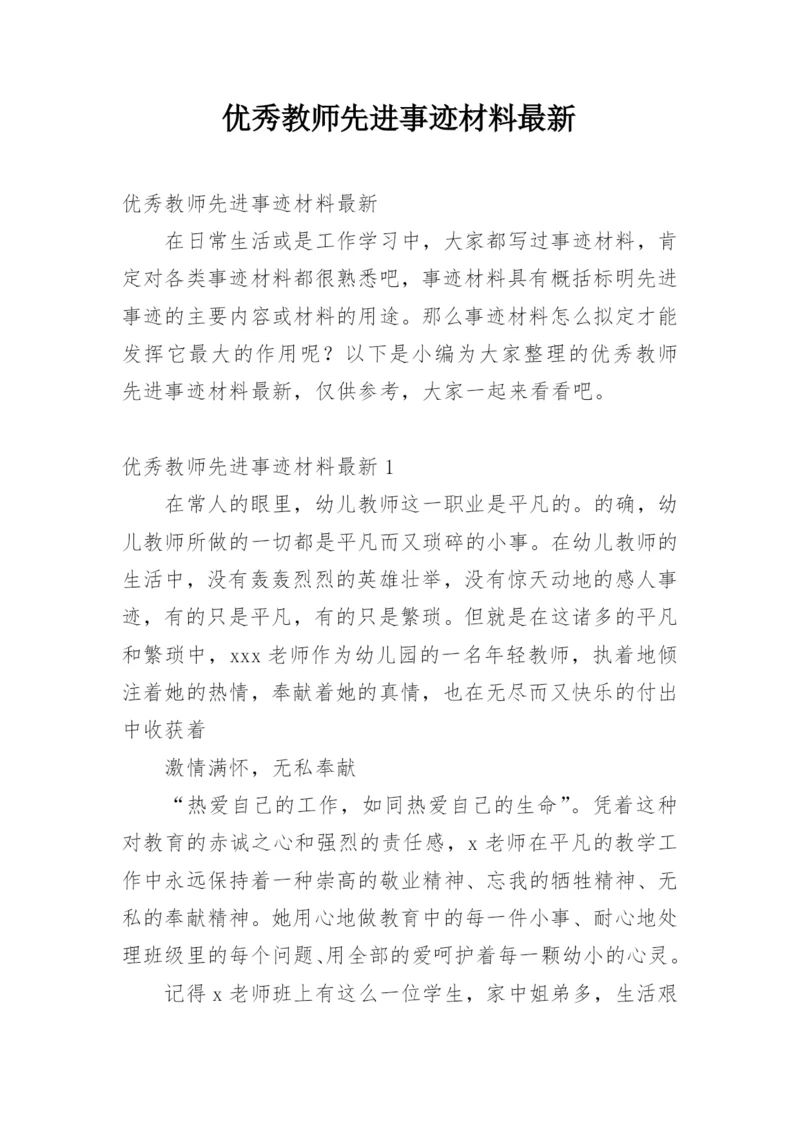 优秀教师先进事迹材料最新

优秀教师先进事迹材料最新

在日常生活或是工作学习中，大家都写过事迹材料，肯定对各类事迹材料都很熟悉吧，事迹材料具有概括标明先进事迹的主要内容或材料的用途。那么事迹材料怎么拟定才能发挥它最大的作用呢？以下是小编为大家整理的优秀教师先进事迹材料最新，仅供参考，大家一起来看看吧。

优秀教师先进事迹材料最新 1

在常人的眼里，幼儿教师这一职业是平凡的。的确，幼儿教师所做的一切都是平凡而又琐碎的小事。在幼儿教师的生活中，没有轰轰烈烈的英雄壮举，没有惊天动地的感人事迹，有的只是平凡，有的只是繁琐。但就是在这诸多的平凡和繁琐中，xxx 老师作为幼儿园的一名年轻教师，执着地倾注着她的热情，奉献着她的真情，也在无尽而又快乐的付出中收获着

激情满怀，无私奉献

“热爱自己的工作，如同热爱自己的生命”。凭着这种对教育的赤诚之心和强烈的责任感，x 老师在平凡的教学工作中永远保持着一种崇高的敬业精神、忘我的牺牲精神、无私的奉献精神。她用心地做教育中的每一件小事、耐心地处理班级里的每个问题、用全部的爱呵护着每一颗幼小的心灵。

记得 x 老师班上有这么一位学生，家中姐弟多，生活艰